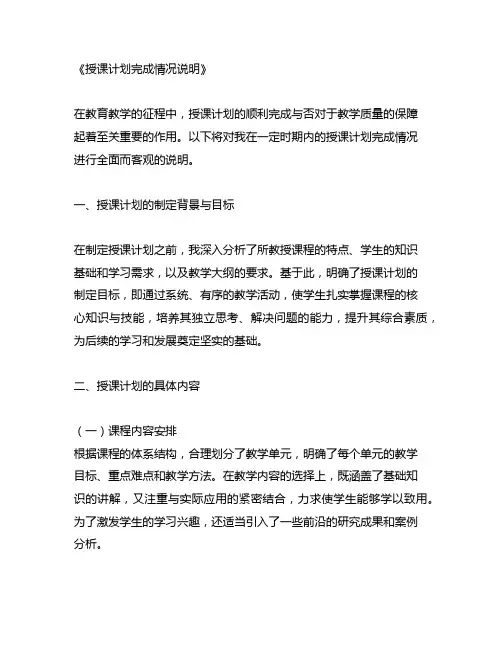 《授课计划完成情况说明》

在教育教学的征程中，授课计划的顺利完成与否对于教学质量的保障起着至关重要的作用。以下将对我在一定时期内的授课计划完成情况进行全面而客观的说明。

一、授课计划的制定背景与目标

在制定授课计划之前，我深入分析了所教授课程的特点、学生的知识基础和学习需求，以及教学大纲的要求。基于此，明确了授课计划的制定目标，即通过系统、有序的教学活动，使学生扎实掌握课程的核心知识与技能，培养其独立思考、解决问题的能力，提升其综合素质，为后续的学习和发展奠定坚实的基础。

二、授课计划的具体内容

（一）课程内容安排
根据课程的体系结构，合理划分了教学单元，明确了每个单元的教学目标、重点难点和教学方法。在教学内容的选择上，既涵盖了基础知识的讲解，又注重与实际应用的紧密结合，力求使学生能够学以致用。为了激发学生的学习兴趣，还适当引入了一些前沿的研究成果和案例分析。